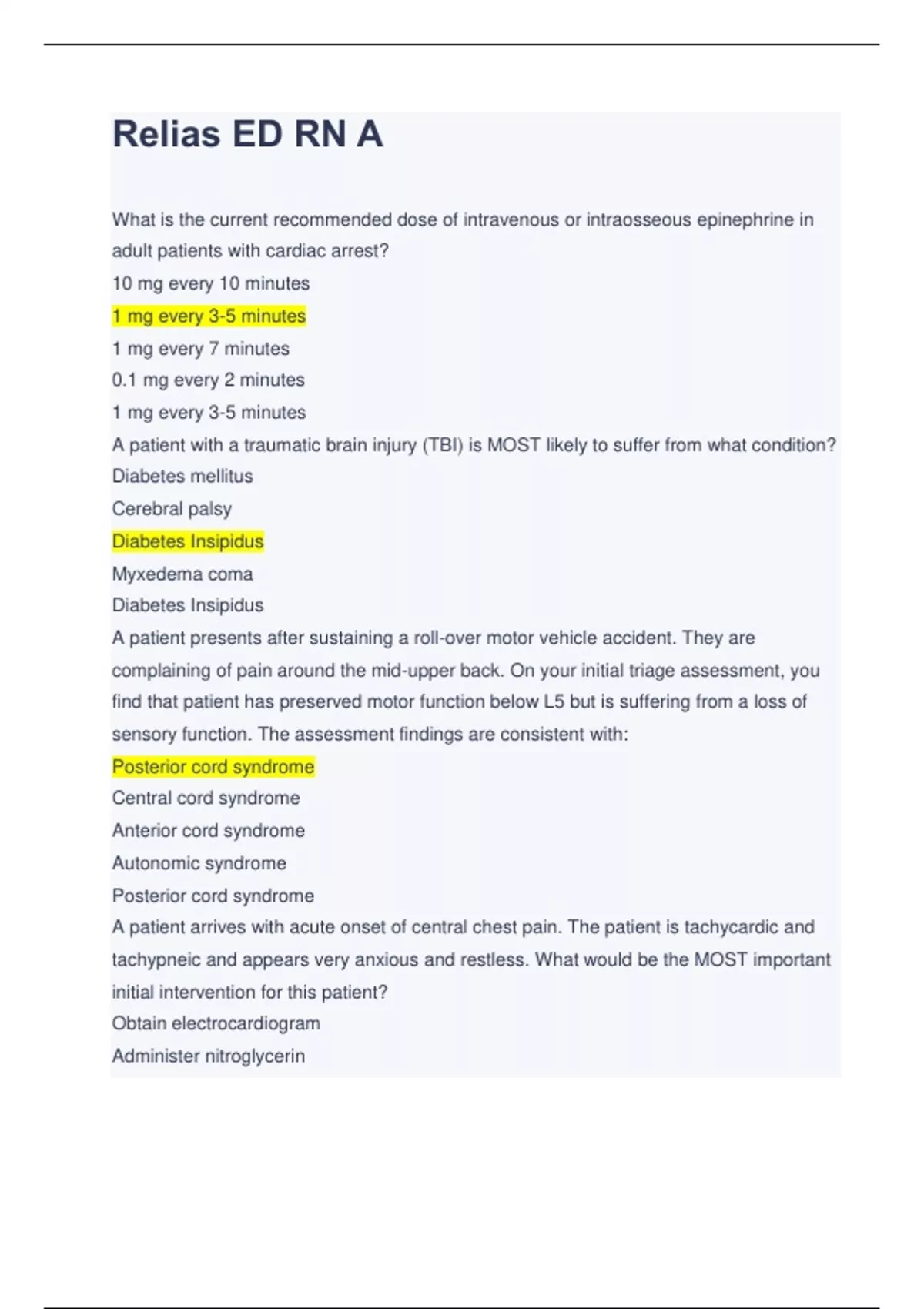 Relias ED RN A

What is the current recommended dose of intravenous or intraosseous epinephrine in adult patients with cardiac arrest?

10 mg every 10 minutes

1 mg every 3-5 minutes

1 mg every 7 minutes

0.1 mg every 2 minutes

1 mg every 3-5 minutes

A patient with a traumatic brain injury (TBI) is MOST likely to suffer from what condition?

Diabetes mellitus

Cerebral palsy

Diabetes Insipidus

Myxedema coma

Diabetes Insipidus

A patient presents after sustaining a roll-over motor vehicle accident. They are complaining of pain around the mid-upper back. On your initial triage assessment, you find that patient has preserved motor function below L5 but is suffering from a loss of sensory function. The assessment findings are consistent with:

Posterior cord syndrome

Central cord syndrome

Anterior cord syndrome

Autonomic syndrome

Posterior cord syndrome

A patient arrives with acute onset of central chest pain. The patient is tachycardic and tachypneic and appears very anxious and restless. What would be the MOST important initial intervention for this patient?

Obtain electrocardiogram

Administer nitroglycerin